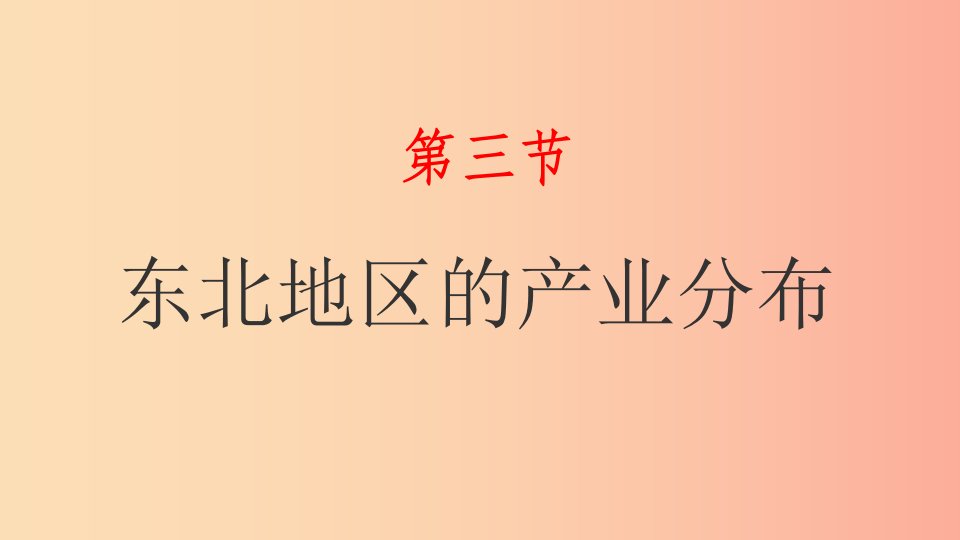 第三节

东北地区的产业分布